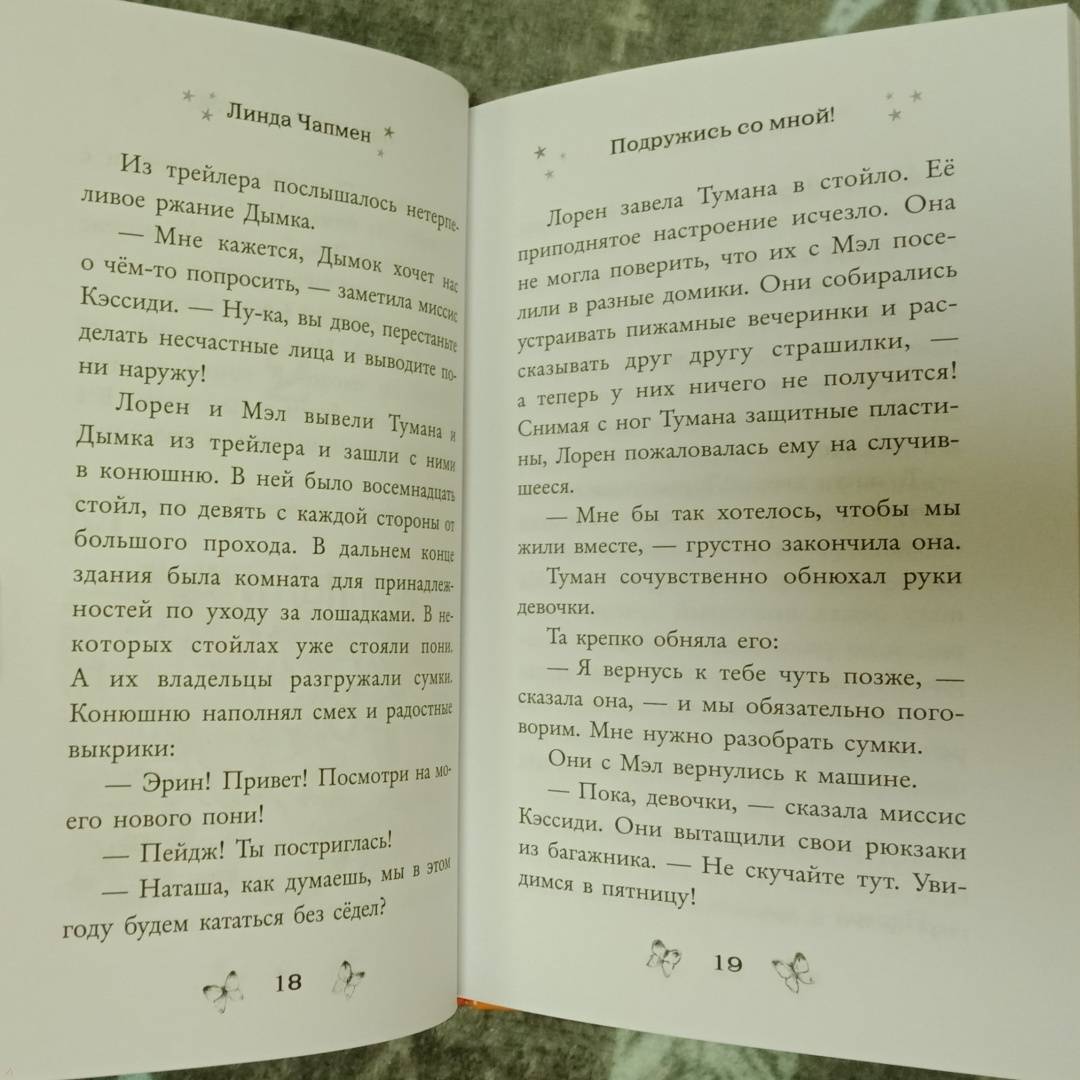 Линда Чапмен

Из трейлера послышалось нетерпеливое ржание Дымка.

— Мне кажется, Дымок хочет нас о чём-то попросить, — заметила миссис Кэссиди. — Ну-ка, вы двое, перестаньте делать несчастные лица и выводите пони наружу!

Лорен и Мэл вывели Тумана и Дымка из трейлера и зашли с ними в конюшню. В ней было восемнадцать стойл, по девять с каждой стороны от большого прохода. В дальнем конце здания была комната для принадлежностей по уходу за лошадками. В некоторых стойлах уже стояли пони. А их владельцы разгружали сумки. Конюшню наполнял смех и радостные выкрики:

— Эрин! Привет! Посмотри на моего нового пони!

— Пейдж! Ты постриглась!

— Наташа, как думаешь, мы в этом году будем кататься без сёдел?

18

Подружись со мной!

Лорен завела Тумана в стойло. Её приподнятое настроение исчезло. Она не могла поверить, что их с Мэл поселили в разные домики. Они собирались устраивать пижамные вечеринки и рассказывать друг другу страшилки, — а теперь у них ничего не получится! Снимая с ног Тумана защитные пластины, Лорен пожаловалась ему на случившееся.

— Мне бы так хотелось, чтобы мы жили вместе, — грустно закончила она.

Туман сочувственно обнюхал руки девочки.

Та крепко обняла его:

— Я вернусь к тебе чуть позже, — сказала она, — и мы обязательно поговорим. Мне нужно разобрать сумки.

Они с Мэл вернулись к машине.

— Пока, девочки, — сказала миссис Кэссиди. Они вытащили свои рюкзаки из багажника. — Не скучайте тут. Увидимся в пятницу!

19